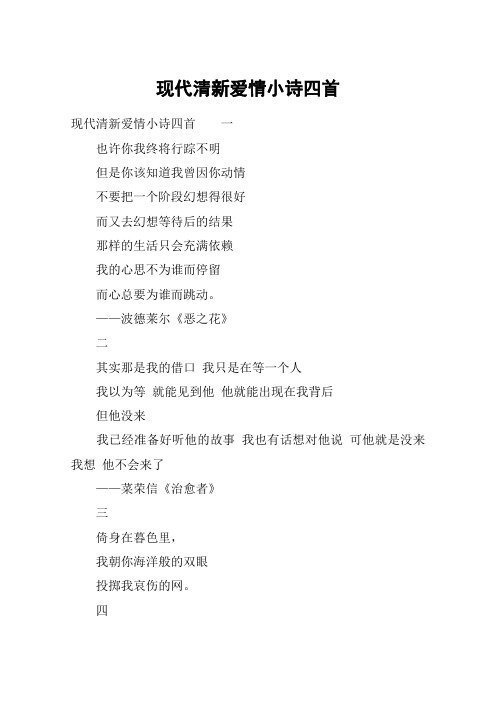 现代清新爱情小诗四首

现代清新爱情小诗四首　　一

也许你我终将行踪不明

但是你该知道我曾因你动情

不要把一个阶段幻想得很好

而又去幻想等待后的结果

那样的生活只会充满依赖

我的心思不为谁而停留

而心总要为谁而跳动。

——波德莱尔《恶之花》

二

其实那是我的借口 我只是在等一个人

我以为等 就能见到他 他就能出现在我背后

但他没来

我已经准备好听他的故事 我也有话想对他说 可他就是没来 我想 他不会来了

——菜荣信《治愈者》

三

倚身在暮色里，

我朝你海洋般的双眼

投掷我哀伤的网。

四